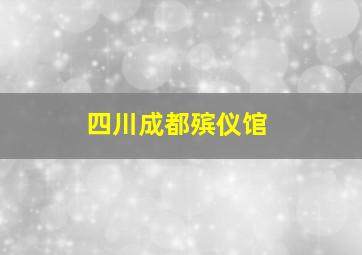 四川成都殡仪馆